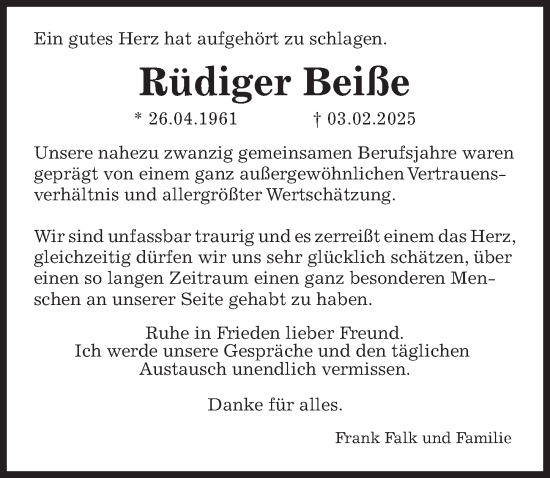 Ein gutes Herz hat aufgehört zu schlagen.

Rüdiger Beiße

* 26.04.1961 † 03.02.2025

Unsere nahezu zwanzig gemeinsamen Berufsjahre waren geprägt von einem ganz außergewöhnlichen Vertrauensverhältnis und allergrößter Wertschätzung.

Wir sind unfassbar traurig und es zerreißt einem das Herz, gleichzeitig dürfen wir uns sehr glücklich schätzen, über einen so langen Zeitraum einen ganz besonderen Menschen an unserer Seite gehabt zu haben.

Ruhe in Frieden lieber Freund.
Ich werde unsere Gespräche und den täglichen
Austausch unendlich vermissen.

Danke für alles.

Frank Falk und Familie